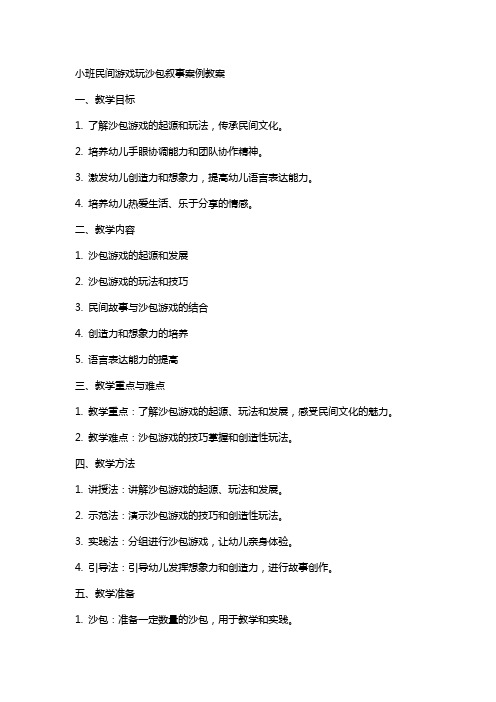 小班民间游戏玩沙包叙事案例教案

一、教学目标

1. 了解沙包游戏的起源和玩法，传承民间文化。

2. 培养幼儿手眼协调能力和团队协作精神。

3. 激发幼儿创造力和想象力，提高幼儿语言表达能力。

4. 培养幼儿热爱生活、乐于分享的情感。

二、教学内容

1. 沙包游戏的起源和发展

2. 沙包游戏的玩法和技巧

3. 民间故事与沙包游戏的结合

4. 创造力和想象力的培养

5. 语言表达能力的提高

三、教学重点与难点

1. 教学重点：了解沙包游戏的起源、玩法和发展，感受民间文化的魅力。

2. 教学难点：沙包游戏的技巧掌握和创造性玩法。

四、教学方法

1. 讲授法：讲解沙包游戏的起源、玩法和发展。

2. 示范法：演示沙包游戏的技巧和创造性玩法。

3. 实践法：分组进行沙包游戏，让幼儿亲身体验。

4. 引导法：引导幼儿发挥想象力和创造力，进行故事创作。

五、教学准备

1. 沙包：准备一定数量的沙包，用于教学和实践。